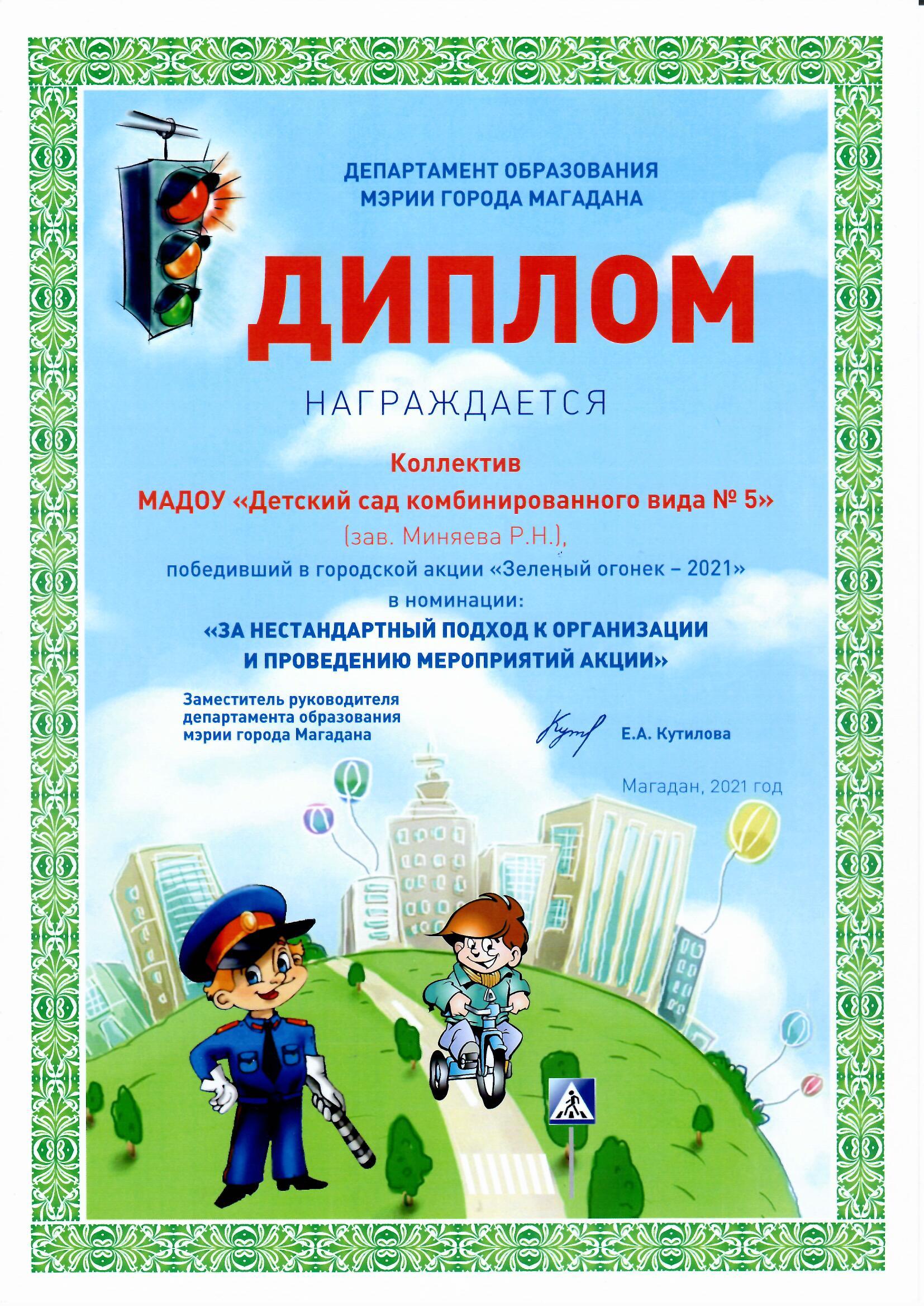 ДЕПАРТАМЕНТ ОБРАЗОВАНИЯ
МЭРИИ ГОРОДА МАГАДАНА

ДИПЛОМ

НАГРАЖДАЕТСЯ

Коллектив
МАДОУ «Детский сад комбинированного вида № 5»
(зав. Миняева Р.Н.),
победивший в городской акции «Зеленый огонек – 2021»
в номинации:
«ЗА НЕСТАНДАРТНЫЙ ПОДХОД К ОРГАНИЗАЦИИ
И ПРОВЕДЕНИЮ МЕРОПРИЯТИЙ АКЦИИ»

Заместитель руководителя
департамента образования
мэрии города Магадана

Кут

Е.А. Кутилова

Магадан, 2021 год